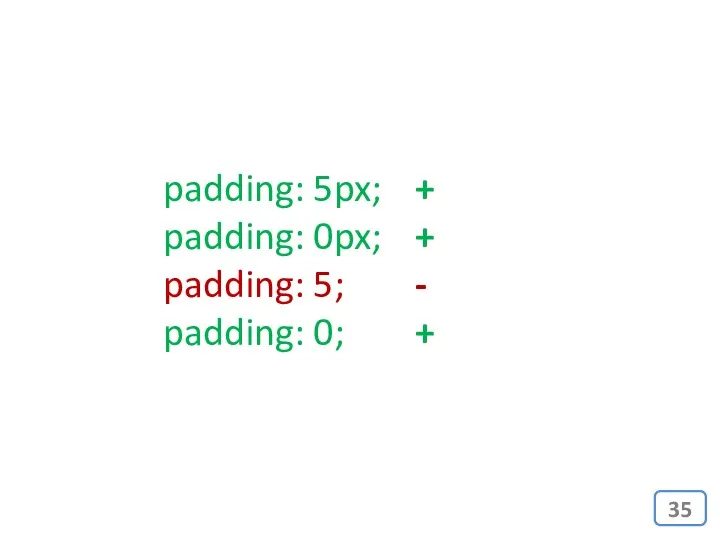 padding: 5px; +
padding: 0px; +
padding: 5; -
padding: 0; +

35